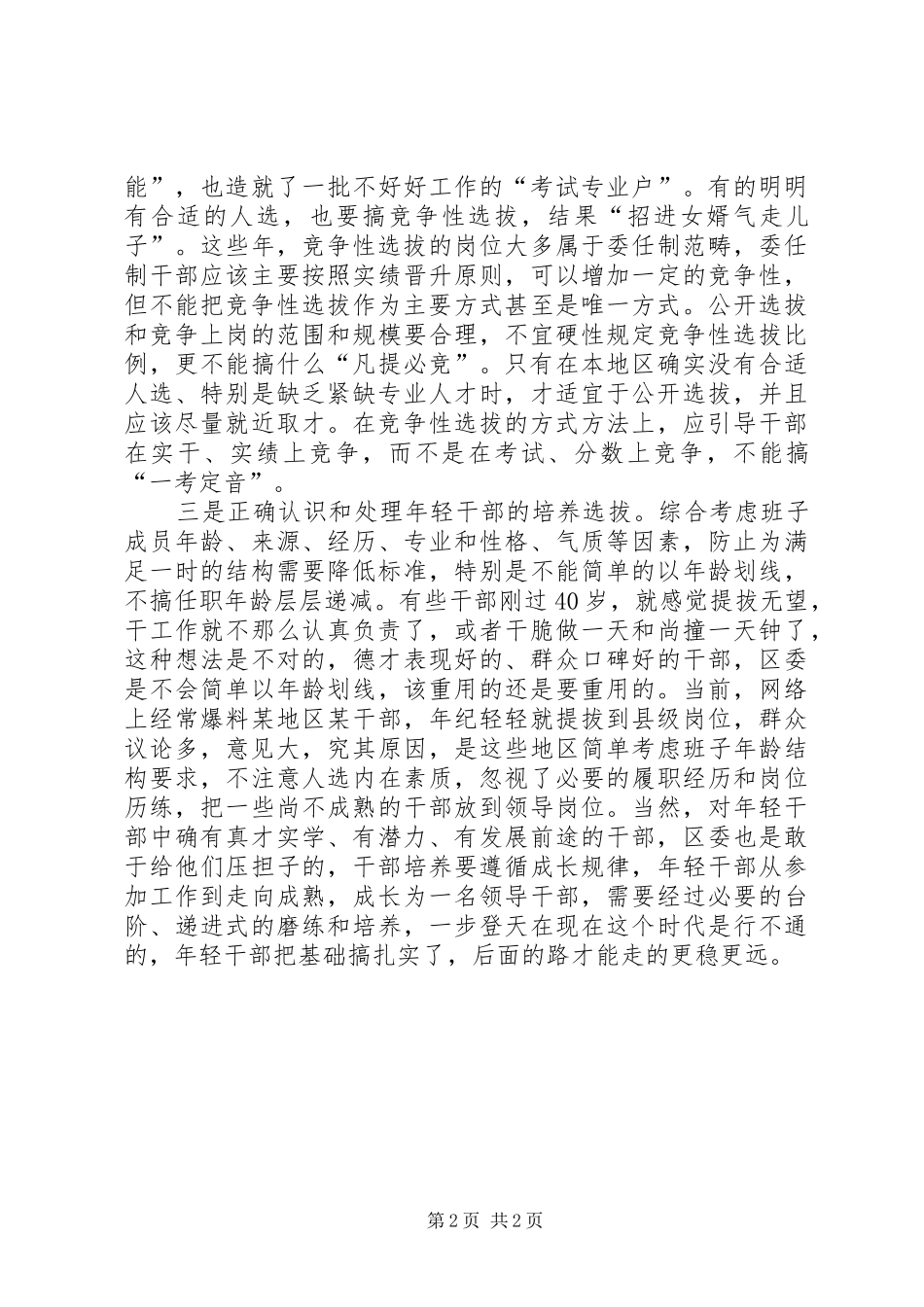 能”，也造就了一批不好好工作的“考试专业户”。有的明明有合适的人选，也要搞竞争性选拔，结果“招进女婿气走儿子”。这些年，竞争性选拔的岗位大多属于委任制范畴，委任制干部应该主要按照实绩晋升原则，可以增加一定的竞争性，但不能把竞争性选拔作为主要方式甚至是唯一方式。公开选拔和竞争上岗的范围和规模要合理，不宜硬性规定竞争性选拔比例，更不能搞什么“凡提必竞”。只有在本地区确实没有合适人选、特别是缺乏紧缺专业人才时，才适宜于公开选拔，并且应该尽量就近取才。在竞争性选拔的方式方法上，应引导干部在实干、实绩上竞争，而不是在考试、分数上竞争，不能搞“一考定音”。

三是正确认识和处理年轻干部的培养选拔。综合考虑班子成员年龄、来源、经历、专业和性格、气质等因素，防止为满足一时的结构需要降低标准，特别是不能简单的以年龄划线，不搞任职年龄层层递减。有些干部刚过40岁，就感觉提拔无望，干工作就不那么认真负责了，或者干脆做一天和尚撞一天钟了，这种想法是不对的，德才表现好的、群众口碑好的干部，区委是不会简单以年龄划线，该重用的还是要重用的。当前，网络上经常爆料某地区某干部，年纪轻轻就提拔到县级岗位，群众议论多，意见大，究其原因，是这些地区简单考虑班子年龄结构要求，不注意人选内在素质，忽视了必要的履职经历和岗位历练，把一些尚不成熟的干部放到领导岗位。当然，对年轻干部中确有真才实学、有潜力、有发展前途的干部，区委也是敢于给他们压担子的，干部培养要遵循成长规律，年轻干部从参加工作到走向成熟，成长为一名领导干部，需要经过必要的台阶、递进式的磨练和培养，一步登天在现在这个时代是行不通的，年轻干部把基础搞扎实了，后面的路才能走的更稳更远。

第2页 共2页